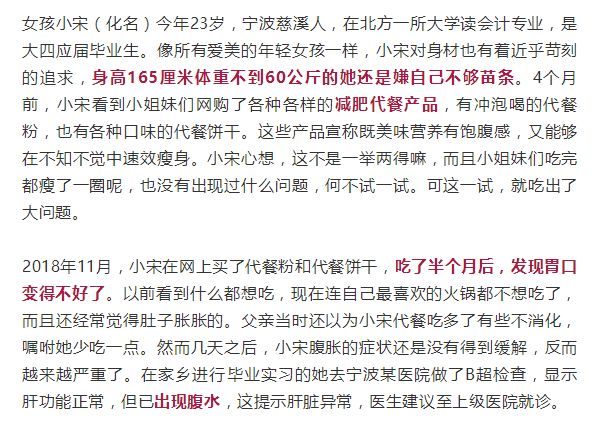 女孩小宋（化名）今年23岁，宁波慈溪人，在北方一所大学读会计专业，是大四应届毕业生。像所有爱美的年轻女孩一样，小宋对身材也有着近乎苛刻的追求，身高165厘米体重不到60公斤的她还是嫌自己不够苗条。4个月前，小宋看到小姐妹们网购了各种各样的减肥代餐产品，有冲泡喝的代餐粉，也有各种口味的代餐饼干。这些产品宣称既美味营养有饱腹感，又能够在不知不觉中速效瘦身。小宋心想，这不是一举两得嘛，而且小姐妹们吃完都瘦了一圈呢，也没有出现过什么问题，何不试一试。可这一试，就吃出了大问题。

2018年11月，小宋在网上买了代餐粉和代餐饼干，吃了半个月后，发现胃口变得不好了。以前看到什么都想吃，现在连自己最喜欢的火锅都不想吃了，而且还经常觉得肚子胀胀的。父亲当时还以为小宋代餐吃多了有些不消化，嘱咐她少吃一点。然而几天之后，小宋腹胀的症状还是没有得到缓解，反而越来越严重了。在家乡进行毕业实习的她去宁波某医院做了B超检查，显示肝功能正常，但已出现腹水，这提示肝脏异常，医生建议至上级医院就诊。